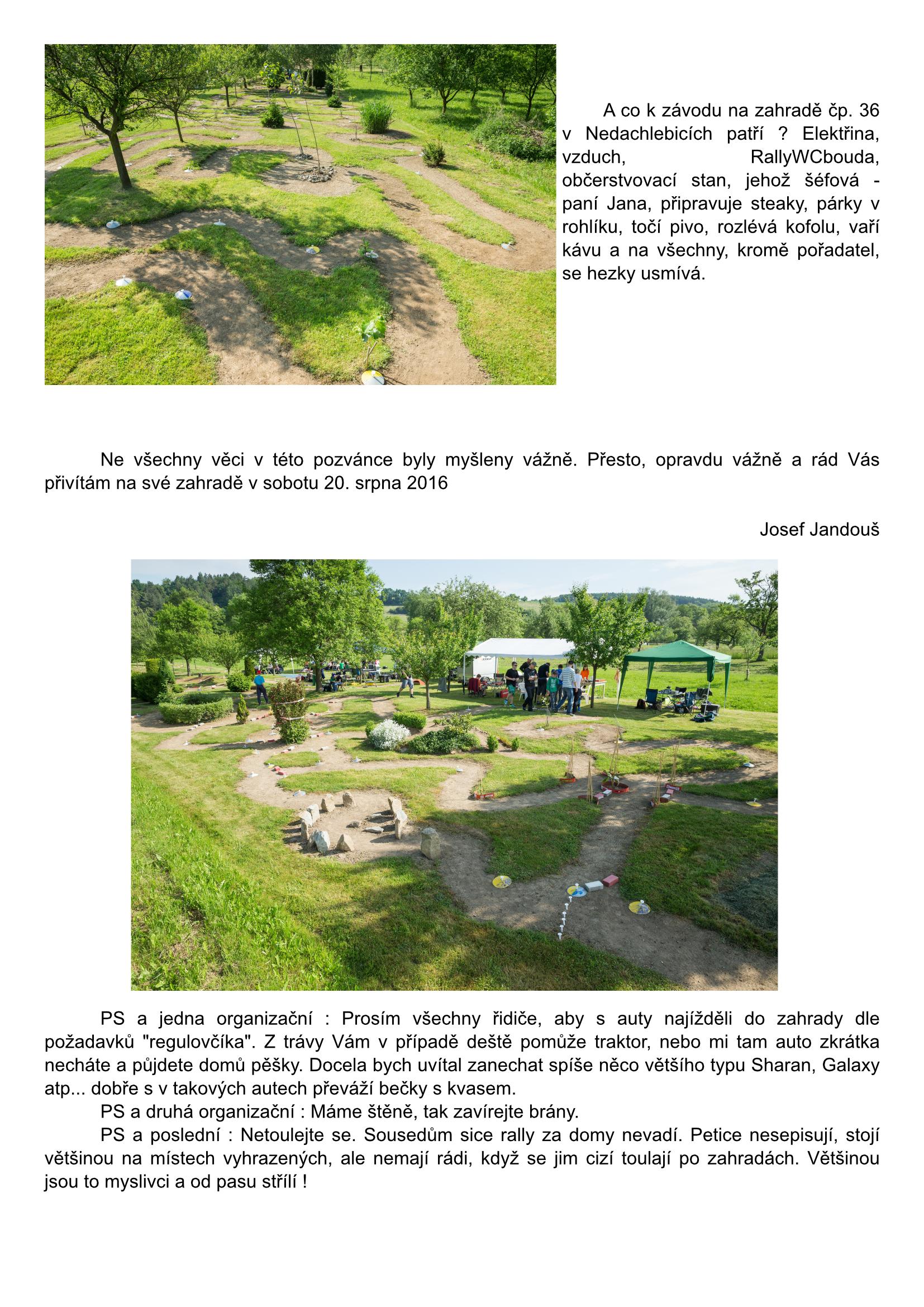 A co k závodu na zahradě čp. 36 v Nedachlebicích patří ? Elektřina, vzduch, RallyWCbouda, občerstvovací stan, jehož šéfová - paní Jana, připravuje steaky, párky v rohlíku, točí pivo, rozlévá kofolu, vaří kávu a na všechny, kromě pořadatel, se hezky usmívá.

Ne všechny věci v této pozvánce byly myšleny vážně. Přesto, opravdu vážně a rád Vás přivítám na své zahradě v sobotu 20. srpna 2016

Josef Jandouš

PS a jedna organizační : Prosím všechny řidiče, aby s auty najížděli do zahrady dle požadavků "regulovčíka". Z trávy Vám v případě deště pomůže traktor, nebo mi tam auto zkrátka necháte a půjdete domů pěšky. Docela bych uvítal zanechat spíše něco většího typu Sharan, Galaxy atp... dobře s v takových autech převáží bečky s kvasem.

PS a druhá organizační : Máme štěně, tak zavírejte brány.

PS a poslední : Netoulejte se. Sousedům sice rally za domy nevadí. Petice nesepisují, stojí většinou na místech vyhrazených, ale nemají rádi, když se jim cizí toulají po zahradách. Většinou jsou to myslivci a od pasu střílí !